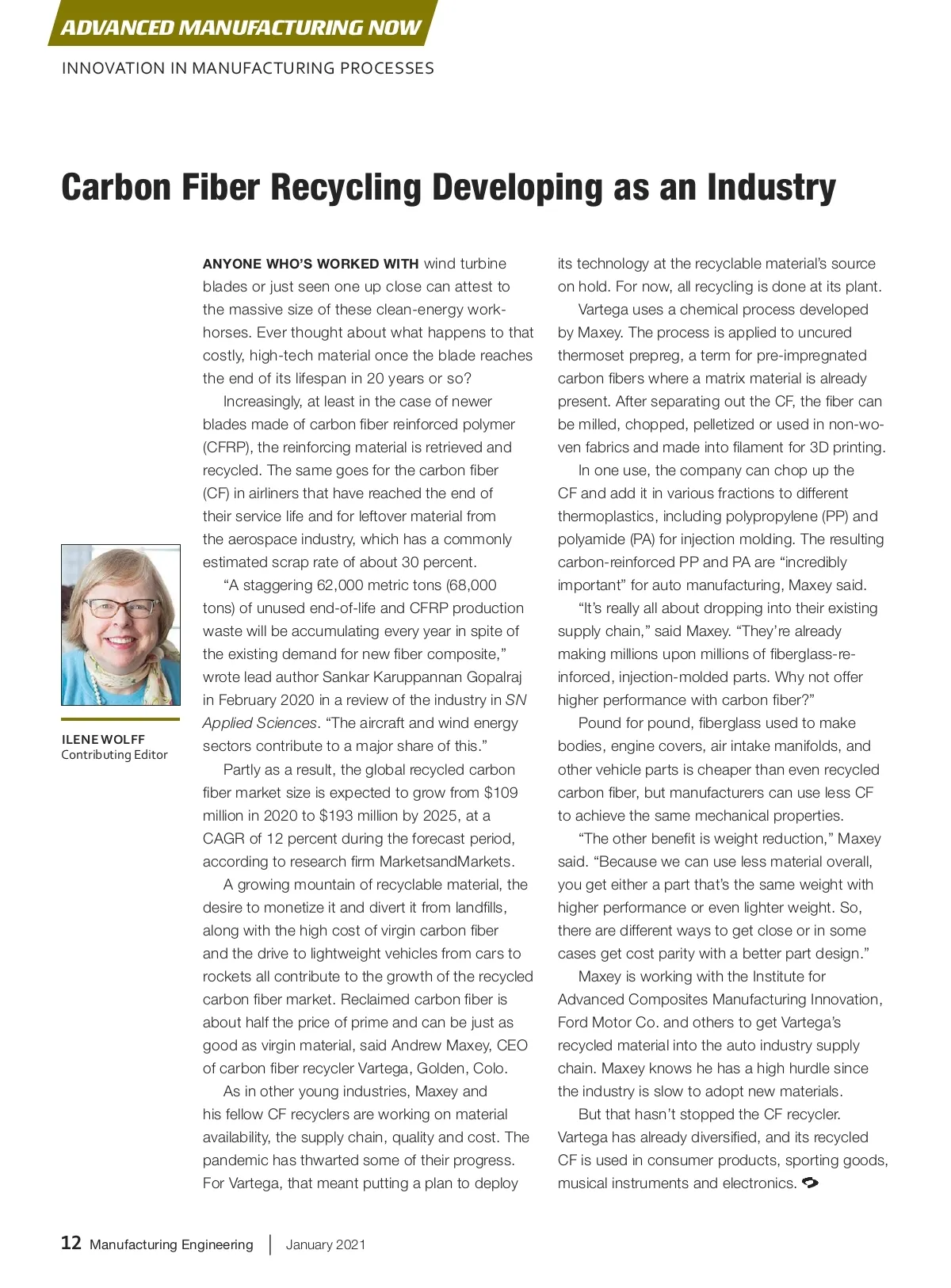 ADVANCED MANUFACTURING NOW

INNOVATION IN MANUFACTURING PROCESSES

Carbon Fiber Recycling Developing as an Industry

ILENE WOLFF
Contributing Editor

ANYONE WHO'S WORKED WITH wind turbine blades or just seen one up close can attest to the massive size of these clean-energy workhorses. Ever thought about what happens to that costly, high-tech material once the blade reaches the end of its lifespan in 20 years or so?

Increasingly, at least in the case of newer blades made of carbon fiber reinforced polymer (CFRP), the reinforcing material is retrieved and recycled. The same goes for the carbon fiber (CF) in airliners that have reached the end of their service life and for leftover material from the aerospace industry, which has a commonly estimated scrap rate of about 30 percent.

"A staggering 62,000 metric tons (68,000 tons) of unused end-of-life and CFRP production waste will be accumulating every year in spite of the existing demand for new fiber composite," wrote lead author Sankar Karuppannan Gopalraj in February 2020 in a review of the industry in SN Applied Sciences. "The aircraft and wind energy sectors contribute to a major share of this."

Partly as a result, the global recycled carbon fiber market size is expected to grow from $109 million in 2020 to $193 million by 2025, at a CAGR of 12 percent during the forecast period, according to research firm MarketsandMarkets.

A growing mountain of recyclable material, the desire to monetize it and divert it from landfills, along with the high cost of virgin carbon fiber and the drive to lightweight vehicles from cars to rockets all contribute to the growth of the recycled carbon fiber market. Reclaimed carbon fiber is about half the price of prime and can be just as good as virgin material, said Andrew Maxey, CEO of carbon fiber recycler Vartega, Golden, Colo.

As in other young industries, Maxey and his fellow CF recyclers are working on material availability, the supply chain, quality and cost. The pandemic has thwarted some of their progress. For Vartega, that meant putting a plan to deploy its technology at the recyclable material's source on hold. For now, all recycling is done at its plant.

Vartega uses a chemical process developed by Maxey. The process is applied to uncured thermoset prepreg, a term for pre-impregnated carbon fibers where a matrix material is already present. After separating out the CF, the fiber can be milled, chopped, pelletized or used in non-woven fabrics and made into filament for 3D printing.

In one use, the company can chop up the CF and add it in various fractions to different thermoplastics, including polypropylene (PP) and polyamide (PA) for injection molding. The resulting carbon-reinforced PP and PA are "incredibly important" for auto manufacturing, Maxey said.

"It's really all about dropping into their existing supply chain," said Maxey. "They're already making millions upon millions of fiberglass-reinforced, injection-molded parts. Why not offer higher performance with carbon fiber?"

Pound for pound, fiberglass used to make bodies, engine covers, air intake manifolds, and other vehicle parts is cheaper than even recycled carbon fiber, but manufacturers can use less CF to achieve the same mechanical properties.

"The other benefit is weight reduction," Maxey said. "Because we can use less material overall, you get either a part that's the same weight with higher performance or even lighter weight. So, there are different ways to get close or in some cases get cost parity with a better part design."

Maxey is working with the Institute for Advanced Composites Manufacturing Innovation, Ford Motor Co. and others to get Vartega's recycled material into the auto industry supply chain. Maxey knows he has a high hurdle since the industry is slow to adopt new materials.

But that hasn't stopped the CF recycler. Vartega has already diversified, and its recycled CF is used in consumer products, sporting goods, musical instruments and electronics.

12 Manufacturing Engineering | January 2021